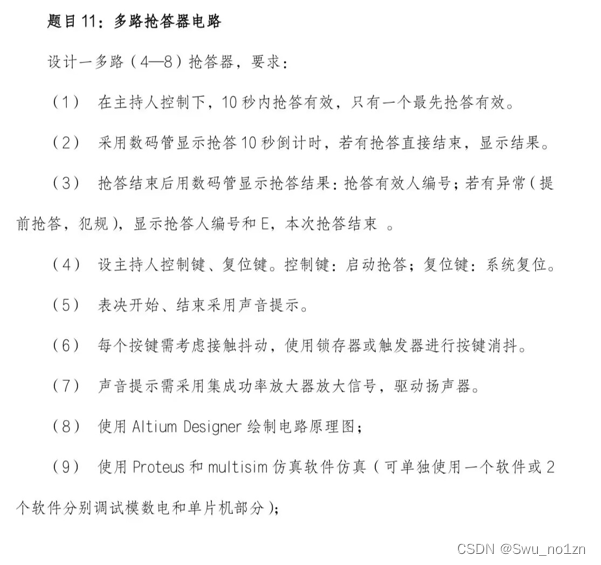 题目 11：多路抢答器电路

设计一多路（4—8）抢答器，要求：

（1） 在主持人控制下，10 秒内抢答有效，只有一个最先抢答有效。

（2） 采用数码管显示抢答 10 秒倒计时，若有抢答直接结束，显示结果。

（3） 抢答结束后用数码管显示抢答结果：抢答有效人编号；若有异常（提前抢答，犯规），显示抢答人编号和 E，本次抢答结束 。

（4） 设主持人控制键、复位键。控制键：启动抢答；复位键：系统复位。

（5） 表决开始、结束采用声音提示。

（6） 每个按键需考虑接触抖动，使用锁存器或触发器进行按键消抖。

（7） 声音提示需采用集成功率放大器放大信号，驱动扬声器。

（8） 使用 Altium Designer 绘制电路原理图；

（9） 使用 Proteus 和 multisim 仿真软件仿真（可单独使用一个软件或 2 个软件分别调试模数电和单片机部分）；

CSDN @Swu_no1zn